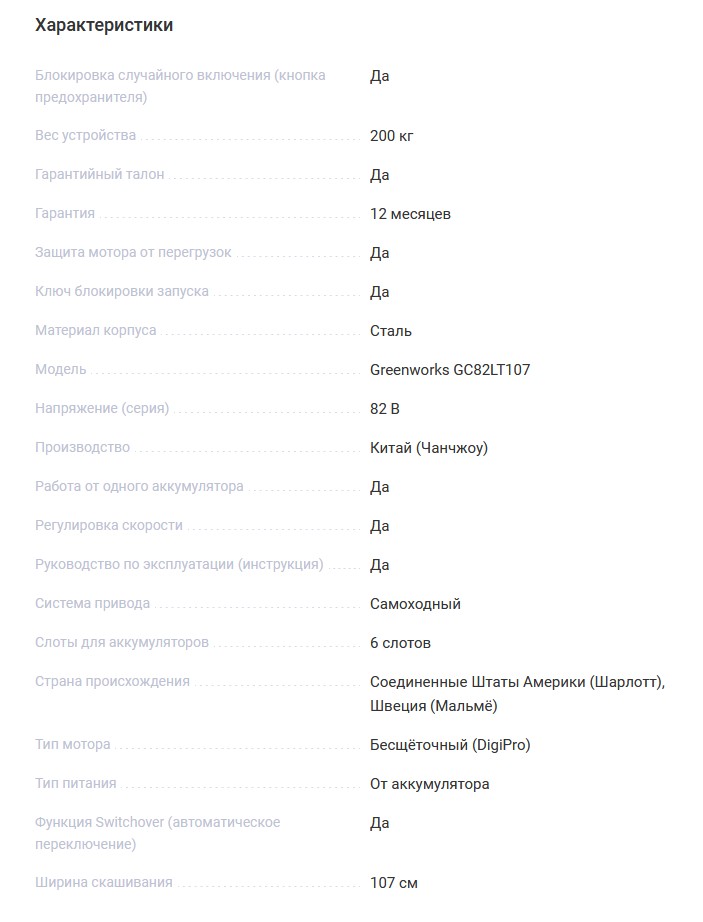 Характеристики

| | |
|---|---|
| Блокировка случайного включения (кнопка предохранителя) | Да |
| Вес устройства | 200 кг |
| Гарантийный талон | Да |
| Гарантия | 12 месяцев |
| Защита мотора от перегрузок | Да |
| Ключ блокировки запуска | Да |
| Материал корпуса | Сталь |
| Модель | Greenworks GC82LT107 |
| Напряжение (серия) | 82 В |
| Производство | Китай (Чанчжоу) |
| Работа от одного аккумулятора | Да |
| Регулировка скорости | Да |
| Руководство по эксплуатации (инструкция) | Да |
| Система привода | Самоходный |
| Слоты для аккумуляторов | 6 слотов |
| Страна происхождения | Соединенные Штаты Америки (Шарлотт), Швеция (Мальмё) |
| Тип мотора | Бесщёточный (DigiPro) |
| Тип питания | От аккумулятора |
| Функция Switchover (автоматическое переключение) | Да |
| Ширина скашивания | 107 см |